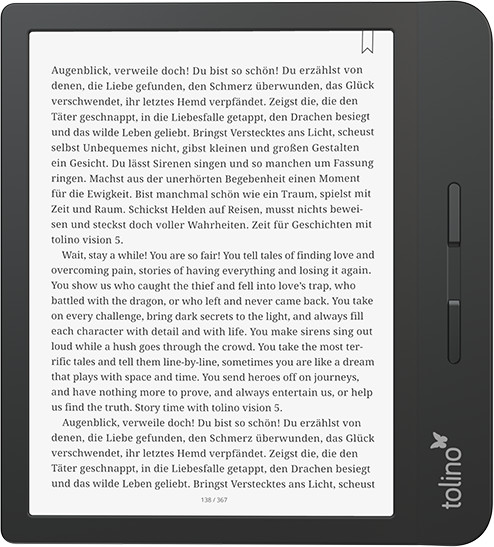 Augenblick, verweile doch! Du bist so schön! Du erzählst von denen, die Liebe gefunden, den Schmerz überwunden, das Glück verschwendet, ihr letztes Hemd verpfändet. Zeigst die, die den Täter geschnappt, in die Liebesfalle getappt, den Drachen besiegt und das wilde Leben geliebt. Bringst Verstecktes ans Licht, scheust selbst Unbequemes nicht, gibst kleinen und großen Gestalten ein Gesicht. Du lässt Sirenen singen und so manchen um Fassung ringen. Machst aus der unerhörten Begebenheit einen Moment für die Ewigkeit. Bist manchmal schön wie ein Traum, spielst mit Zeit und Raum. Schickst Helden auf Reisen, musst nichts beweisen und steckst doch voller Wahrheiten. Zeit für Geschichten mit tolino vision 5.

Wait, stay a while! You are so fair! You tell tales of finding love and overcoming pain, stories of having everything and losing it again. You show us who caught the thief and fell into love's trap, who battled with the dragon, or who left and never came back. You take on every challenge, bring dark secrets to the light, and always fill each character with detail and with life. You make sirens sing out loud while a hush goes through the crowd. You take the most terrific tales and tell them line-by-line, sometimes you are like a dream that plays with space and time. You send heroes off on journeys, and have nothing more to prove, and always entertain us, or help us find the truth. Story time with tolino vision 5.

Augenblick, verweile doch! Du bist so schön! Du erzählst von denen, die Liebe gefunden, den Schmerz überwunden, das Glück verschwendet, ihr letztes Hemd verpfändet. Zeigst die, die den Täter geschnappt, in die Liebesfalle getappt, den Drachen besiegt und das wilde Leben geliebt. Bringst Verstecktes ans Licht, scheust

138 / 367

tolino